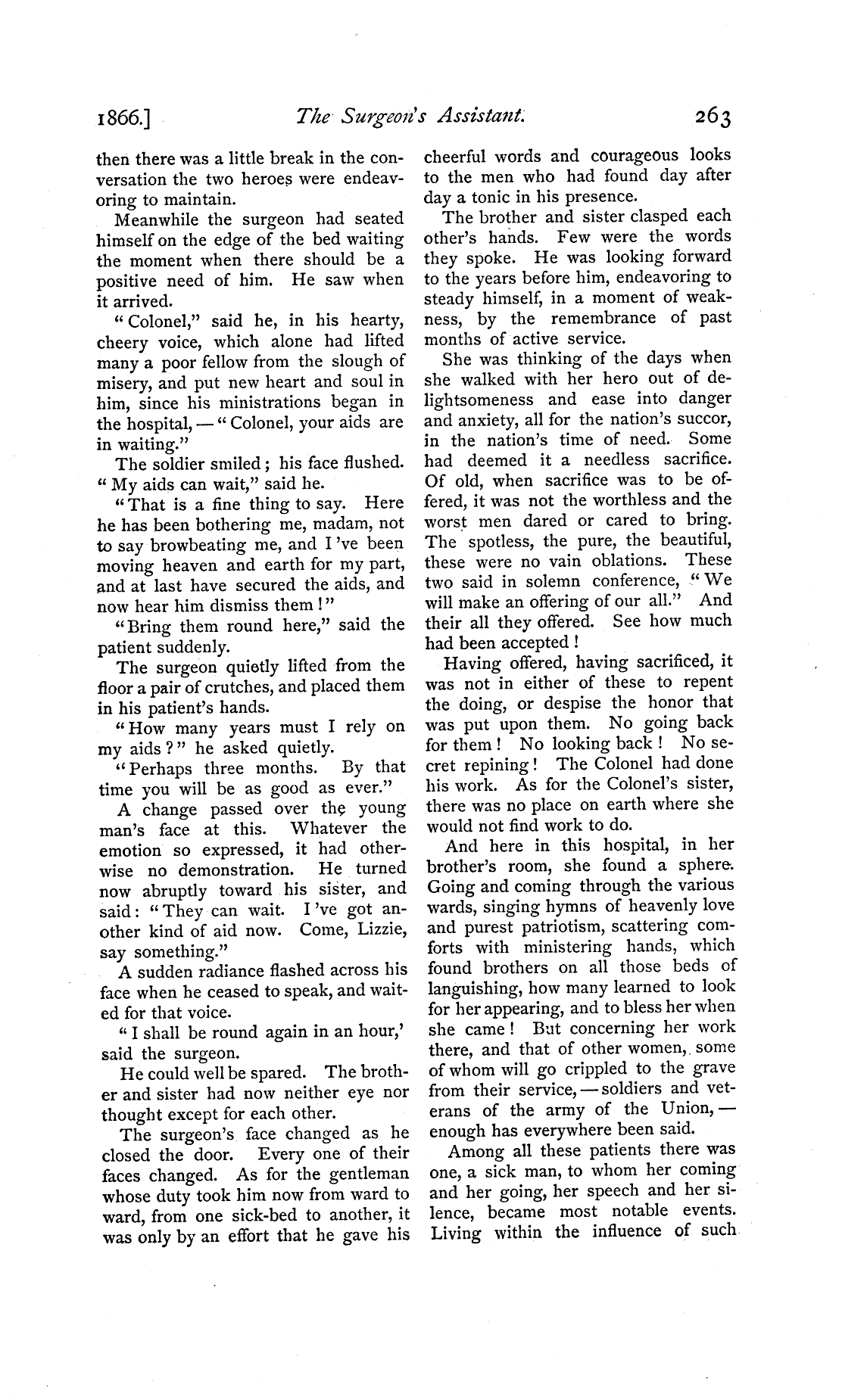 1866.] The Surgeon's Assistant. 263

then there was a little break in the conversation the two heroes were endeavoring to maintain.

Meanwhile the surgeon had seated himself on the edge of the bed waiting the moment when there should be a positive need of him. He saw when it arrived.

"Colonel," said he, in his hearty, cheery voice, which alone had lifted many a poor fellow from the slough of misery, and put new heart and soul in him, since his ministrations began in the hospital, — "Colonel, your aids are in waiting."

The soldier smiled; his face flushed. "My aids can wait," said he.

"That is a fine thing to say. Here he has been bothering me, madam, not to say browbeating me, and I've been moving heaven and earth for my part, and at last have secured the aids, and now hear him dismiss them!"

"Bring them round here," said the patient suddenly.

The surgeon quietly lifted from the floor a pair of crutches, and placed them in his patient's hands.

"How many years must I rely on my aids?" he asked quietly.

"Perhaps three months. By that time you will be as good as ever."

A change passed over the young man's face at this. Whatever the emotion so expressed, it had otherwise no demonstration. He turned now abruptly toward his sister, and said: "They can wait. I've got another kind of aid now. Come, Lizzie, say something."

A sudden radiance flashed across his face when he ceased to speak, and waited for that voice.

"I shall be round again in an hour,' said the surgeon.

He could well be spared. The brother and sister had now neither eye nor thought except for each other.

The surgeon's face changed as he closed the door. Every one of their faces changed. As for the gentleman whose duty took him now from ward to ward, from one sick-bed to another, it was only by an effort that he gave his cheerful words and courageous looks to the men who had found day after day a tonic in his presence.

The brother and sister clasped each other's hands. Few were the words they spoke. He was looking forward to the years before him, endeavoring to steady himself, in a moment of weakness, by the remembrance of past months of active service.

She was thinking of the days when she walked with her hero out of delightsomeness and ease into danger and anxiety, all for the nation's succor, in the nation's time of need. Some had deemed it a needless sacrifice. Of old, when sacrifice was to be offered, it was not the worthless and the worst men dared or cared to bring. The spotless, the pure, the beautiful, these were no vain oblations. These two said in solemn conference, "We will make an offering of our all." And their all they offered. See how much had been accepted!

Having offered, having sacrificed, it was not in either of these to repent the doing, or despise the honor that was put upon them. No going back for them! No looking back! No secret repining! The Colonel had done his work. As for the Colonel's sister, there was no place on earth where she would not find work to do.

And here in this hospital, in her brother's room, she found a sphere. Going and coming through the various wards, singing hymns of heavenly love and purest patriotism, scattering comforts with ministering hands, which found brothers on all those beds of languishing, how many learned to look for her appearing, and to bless her when she came! But concerning her work there, and that of other women, some of whom will go crippled to the grave from their service, — soldiers and veterans of the army of the Union, — enough has everywhere been said.

Among all these patients there was one, a sick man, to whom her coming and her going, her speech and her silence, became most notable events. Living within the influence of such